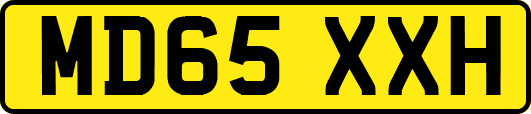 MD65 XXH